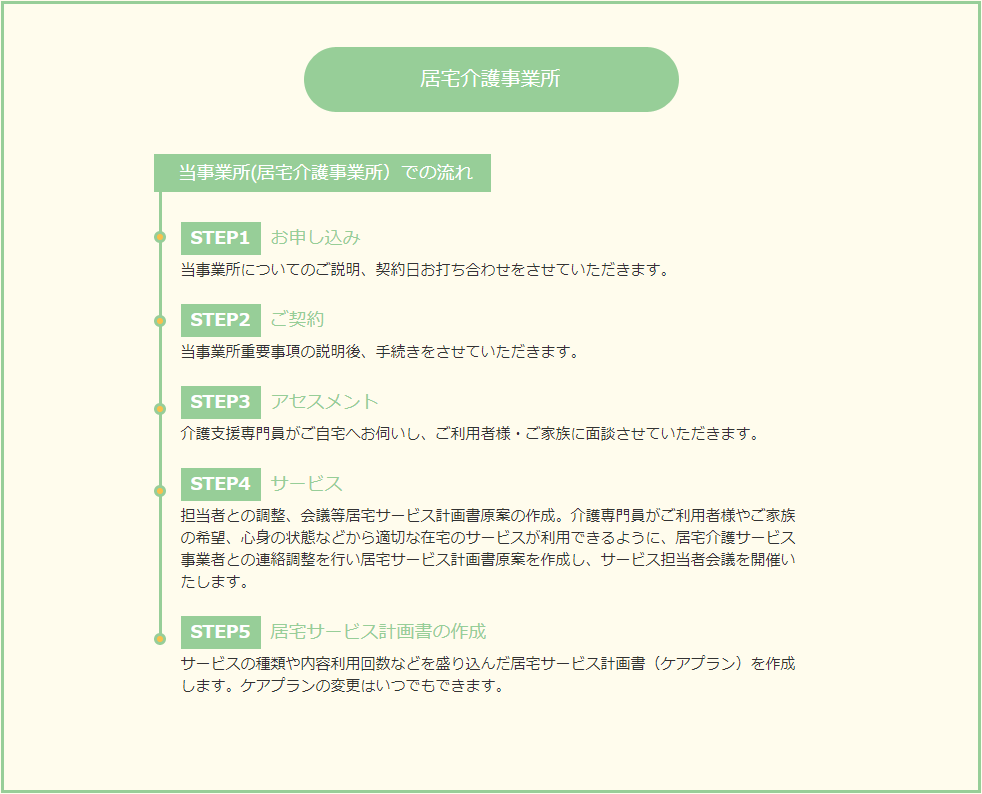 居宅介護事業所

当事業所(居宅介護事業所）での流れ

STEP1 お申し込み
当事業所についてのご説明、契約日お打ち合わせをさせていただきます。

STEP2 ご契約
当事業所重要事項の説明後、手続きをさせていただきます。

STEP3 アセスメント
介護支援専門員がご自宅へお伺いし、ご利用者様・ご家族に面談させていただきます。

STEP4 サービス
担当者との調整、会議等居宅サービス計画書原案の作成。介護専門員がご利用者様やご家族の希望、心身の状態などから適切な在宅のサービスが利用できるように、居宅介護サービス事業者との連絡調整を行い居宅サービス計画書原案を作成し、サービス担当者会議を開催いたします。

STEP5 居宅サービス計画書の作成
サービスの種類や内容利用回数などを盛り込んだ居宅サービス計画書（ケアプラン）を作成します。ケアプランの変更はいつでもできます。